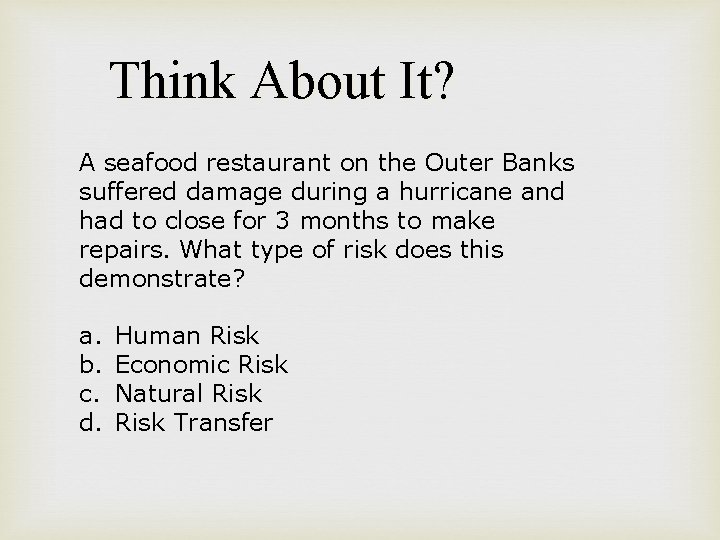 Think About It?

A seafood restaurant on the Outer Banks suffered damage during a hurricane and had to close for 3 months to make repairs. What type of risk does this demonstrate?

a. Human Risk
b. Economic Risk
c. Natural Risk
d. Risk Transfer